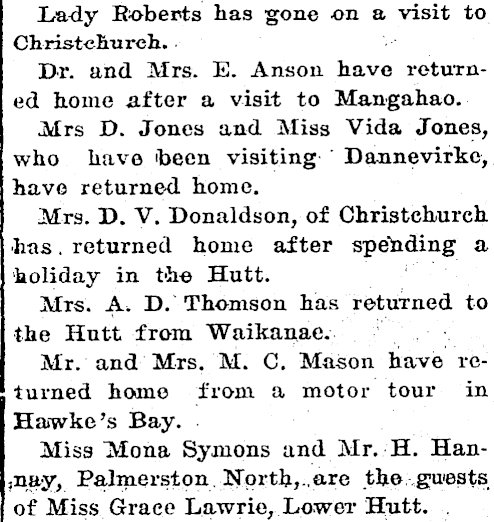 Lady Roberts has gone on a visit to Christchurch.

Dr. and Mrs. E. Anson have returned home after a visit to Mangahao.

Mrs D. Jones and Miss Vida Jones, who have been visiting Dannevirke, have returned home.

Mrs. D. V. Donaldson, of Christchurch has returned home after spending a holiday in the Hutt.

Mrs. A. D. Thomson has returned to the Hutt from Waikanae.

Mr. and Mrs. M. C. Mason have returned home from a motor tour in Hawke's Bay.

Miss Mona Symons and Mr. H. Hannay, Palmerston North, are the guests of Miss Grace Lawrie, Lower Hutt.